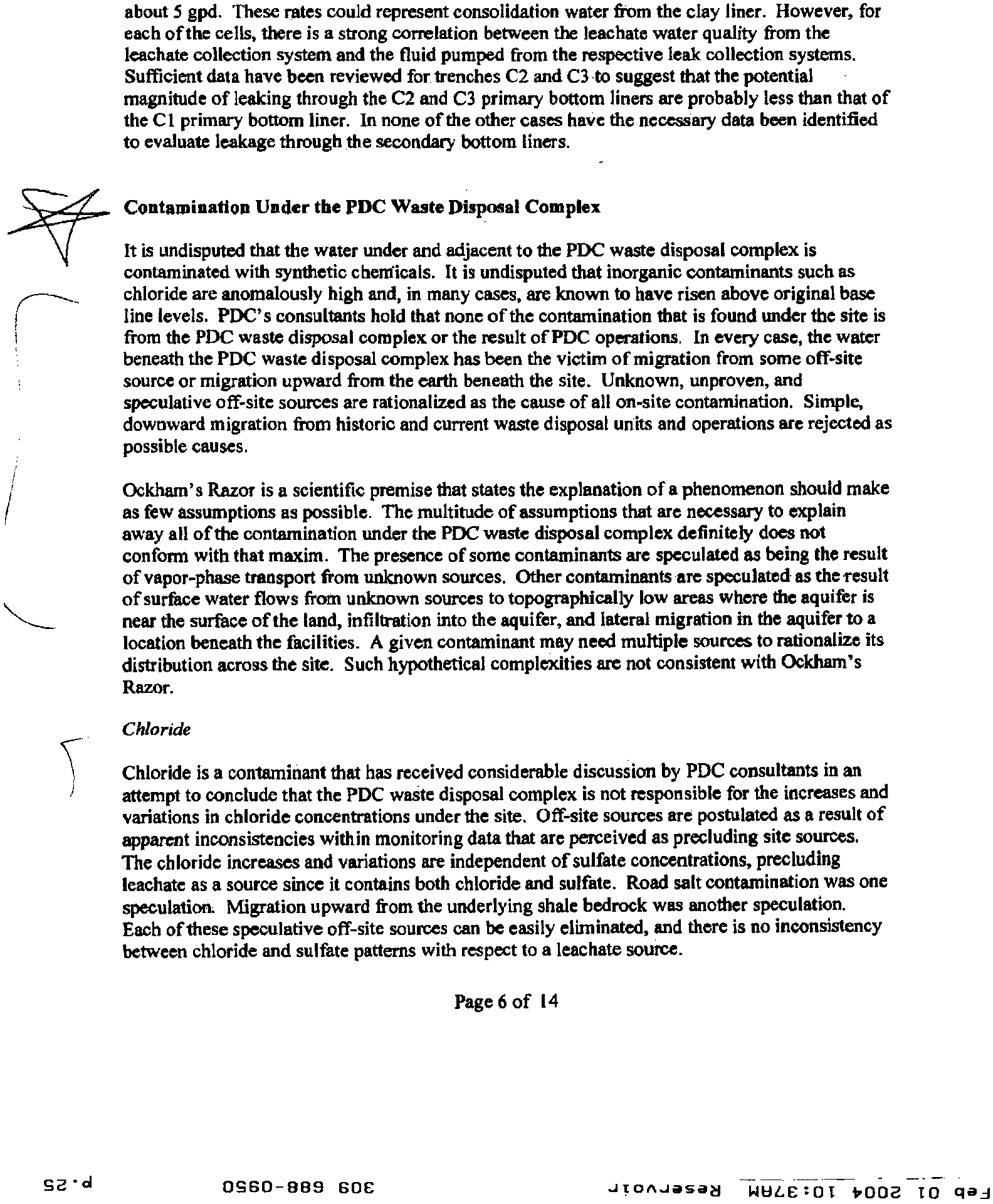 about 5 gpd. These rates could represent consolidation water from the clay liner. However, for each of the cells, there is a strong correlation between the leachate water quality from the leachate collection system and the fluid pumped from the respective leak collection systems. Sufficient data have been reviewed for trenches C2 and C3 to suggest that the potential magnitude of leaking through the C2 and C3 primary bottom liners are probably less than that of the C1 primary bottom liner. In none of the other cases have the necessary data been identified to evaluate leakage through the secondary bottom liners.

Contamination Under the PDC Waste Disposal Complex

It is undisputed that the water under and adjacent to the PDC waste disposal complex is contaminated with synthetic chemicals. It is undisputed that inorganic contaminants such as chloride are anomalously high and, in many cases, are known to have risen above original base line levels. PDC's consultants hold that none of the contamination that is found under the site is from the PDC waste disposal complex or the result of PDC operations. In every case, the water beneath the PDC waste disposal complex has been the victim of migration from some off-site source or migration upward from the earth beneath the site. Unknown, unproven, and speculative off-site sources are rationalized as the cause of all on-site contamination. Simple, downward migration from historic and current waste disposal units and operations are rejected as possible causes.

Ockham's Razor is a scientific premise that states the explanation of a phenomenon should make as few assumptions as possible. The multitude of assumptions that are necessary to explain away all of the contamination under the PDC waste disposal complex definitely does not conform with that maxim. The presence of some contaminants are speculated as being the result of vapor-phase transport from unknown sources. Other contaminants are speculated as the result of surface water flows from unknown sources to topographically low areas where the aquifer is near the surface of the land, infiltration into the aquifer, and lateral migration in the aquifer to a location beneath the facilities. A given contaminant may need multiple sources to rationalize its distribution across the site. Such hypothetical complexities are not consistent with Ockham's Razor.

Chloride

Chloride is a contaminant that has received considerable discussion by PDC consultants in an attempt to conclude that the PDC waste disposal complex is not responsible for the increases and variations in chloride concentrations under the site. Off-site sources are postulated as a result of apparent inconsistencies within monitoring data that are perceived as precluding site sources. The chloride increases and variations are independent of sulfate concentrations, precluding leachate as a source since it contains both chloride and sulfate. Road salt contamination was one speculation. Migration upward from the underlying shale bedrock was another speculation. Each of these speculative off-site sources can be easily eliminated, and there is no inconsistency between chloride and sulfate patterns with respect to a leachate source.

Page 6 of 14

Feb 01 2004 10:37AM Reservoir 309 688-0950 p.25